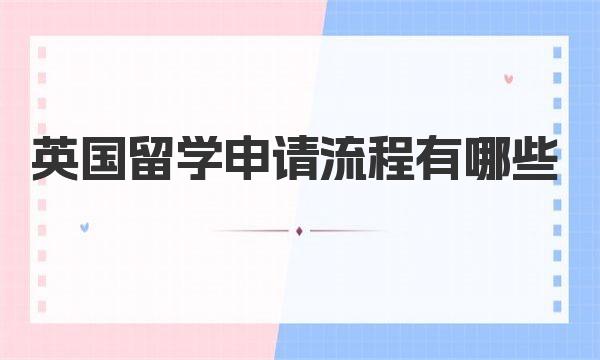 英国留学申请流程有哪些